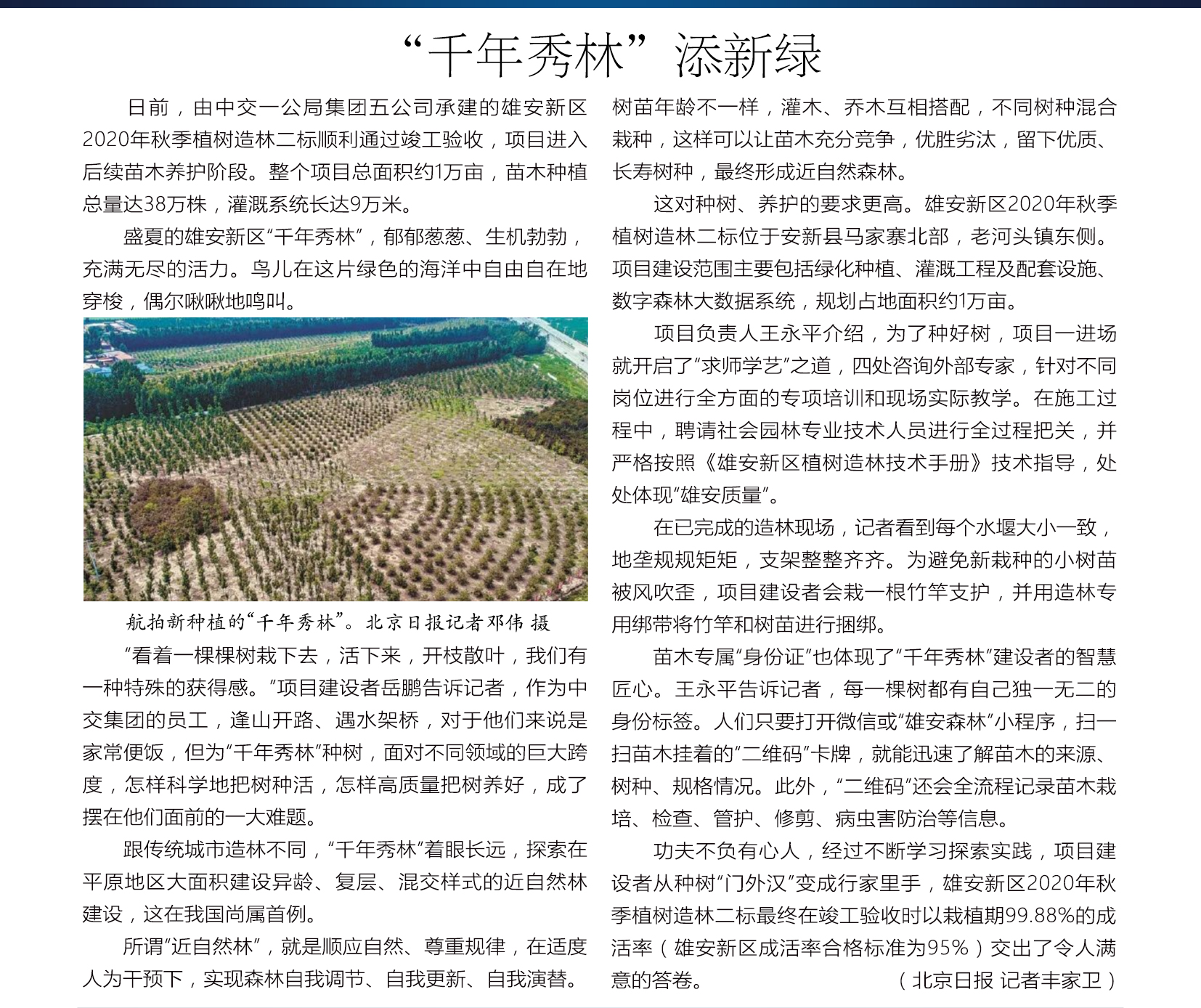 “千年秀林”添新绿

日前，由中交一公局集团五公司承建的雄安新区2020年秋季植树造林二标顺利通过竣工验收，项目进入后续苗木养护阶段。整个项目总面积约1万亩，苗木种植总量达38万株，灌溉系统长达9万米。

盛夏的雄安新区“千年秀林”，郁郁葱葱、生机勃勃，充满无尽的活力。鸟儿在这片绿色的海洋中自由自在地穿梭，偶尔啾啾地鸣叫。

航拍新种植的“千年秀林”。北京日报记者邓伟 摄

“看着一棵棵树栽下去，活下来，开枝散叶，我们有一种特殊的获得感。”项目建设者岳鹏告诉记者，作为中交集团的员工，逢山开路、遇水架桥，对于他们来说是家常便饭，但为“千年秀林”种树，面对不同领域的巨大跨度，怎样科学地把树种活，怎样高质量把树养好，成了摆在他们面前的一大难题。

跟传统城市造林不同，“千年秀林”着眼长远，探索在平原地区大面积建设异龄、复层、混交样式的近自然林建设，这在我国尚属首例。

所谓“近自然林”，就是顺应自然、尊重规律，在适度人为干预下，实现森林自我调节、自我更新、自我演替。树苗年龄不一样，灌木、乔木互相搭配，不同树种混合栽种，这样可以让苗木充分竞争，优胜劣汰，留下优质、长寿树种，最终形成近自然森林。

这对种树、养护的要求更高。雄安新区2020年秋季植树造林二标位于安新县马家寨北部，老河头镇东侧。项目建设范围主要包括绿化种植、灌溉工程及配套设施、数字森林大数据系统，规划占地面积约1万亩。

项目负责人王永平介绍，为了种好树，项目一进场就开启了“求师学艺”之道，四处咨询外部专家，针对不同岗位进行全方面的专项培训和现场实际教学。在施工过程中，聘请社会园林专业技术人员进行全过程把关，并严格按照《雄安新区植树造林技术手册》技术指导，处处体现“雄安质量”。

在已完成的造林现场，记者看到每个水堰大小一致，地垄规规矩矩，支架整整齐齐。为避免新栽种的小树苗被风吹歪，项目建设者会栽一根竹竿支护，并用造林专用绑带将竹竿和树苗进行捆绑。

苗木专属“身份证”也体现了“千年秀林”建设者的智慧匠心。王永平告诉记者，每一棵树都有自己独一无二的身份标签。人们只要打开微信或“雄安森林”小程序，扫一扫苗木挂着的“二维码”卡牌，就能迅速了解苗木的来源、树种、规格情况。此外，“二维码”还会全流程记录苗木栽培、检查、管护、修剪、病虫害防治等信息。

功夫不负有心人，经过不断学习探索实践，项目建设者从种树“门外汉”变成行家里手，雄安新区2020年秋季植树造林二标最终在竣工验收时以栽植期99.88%的成活率（雄安新区成活率合格标准为95%）交出了令人满意的答卷。 （北京日报 记者丰家卫）